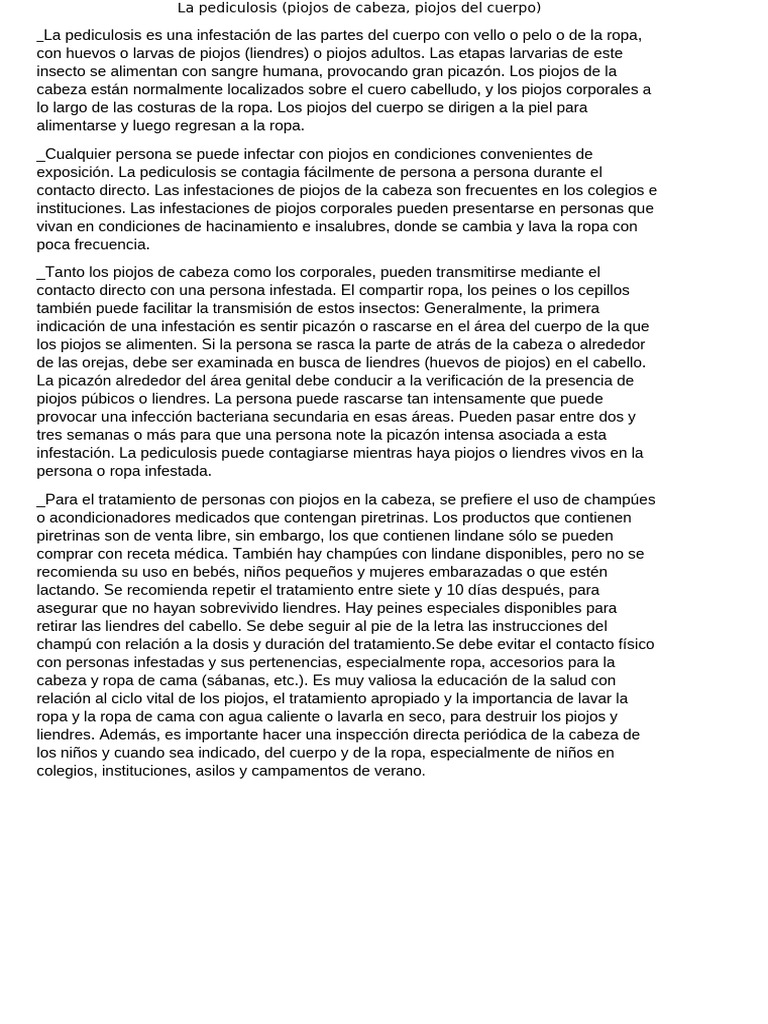 La pediculosis (piojos de cabeza, piojos del cuerpo)

_La pediculosis es una infestación de las partes del cuerpo con vello o pelo o de la ropa, con huevos o larvas de piojos (liendres) o piojos adultos. Las etapas larvarias de este insecto se alimentan con sangre humana, provocando gran picazón. Los piojos de la cabeza están normalmente localizados sobre el cuero cabelludo, y los piojos corporales a lo largo de las costuras de la ropa. Los piojos del cuerpo se dirigen a la piel para alimentarse y luego regresan a la ropa.

_Cualquier persona se puede infectar con piojos en condiciones convenientes de exposición. La pediculosis se contagia fácilmente de persona a persona durante el contacto directo. Las infestaciones de piojos de la cabeza son frecuentes en los colegios e instituciones. Las infestaciones de piojos corporales pueden presentarse en personas que vivan en condiciones de hacinamiento e insalubres, donde se cambia y lava la ropa con poca frecuencia.

_Tanto los piojos de cabeza como los corporales, pueden transmitirse mediante el contacto directo con una persona infestada. El compartir ropa, los peines o los cepillos también puede facilitar la transmisión de estos insectos: Generalmente, la primera indicación de una infestación es sentir picazón o rascarse en el área del cuerpo de la que los piojos se alimenten. Si la persona se rasca la parte de atrás de la cabeza o alrededor de las orejas, debe ser examinada en busca de liendres (huevos de piojos) en el cabello. La picazón alrededor del área genital debe conducir a la verificación de la presencia de piojos púbicos o liendres. La persona puede rascarse tan intensamente que puede provocar una infección bacteriana secundaria en esas áreas. Pueden pasar entre dos y tres semanas o más para que una persona note la picazón intensa asociada a esta infestación. La pediculosis puede contagiarse mientras haya piojos o liendres vivos en la persona o ropa infestada.

_Para el tratamiento de personas con piojos en la cabeza, se prefiere el uso de champúes o acondicionadores medicados que contengan piretrinas. Los productos que contienen piretrinas son de venta libre, sin embargo, los que contienen lindane sólo se pueden comprar con receta médica. También hay champúes con lindane disponibles, pero no se recomienda su uso en bebés, niños pequeños y mujeres embarazadas o que estén lactando. Se recomienda repetir el tratamiento entre siete y 10 días después, para asegurar que no hayan sobrevivido liendres. Hay peines especiales disponibles para retirar las liendres del cabello. Se debe seguir al pie de la letra las instrucciones del champú con relación a la dosis y duración del tratamiento.Se debe evitar el contacto físico con personas infestadas y sus pertenencias, especialmente ropa, accesorios para la cabeza y ropa de cama (sábanas, etc.). Es muy valiosa la educación de la salud con relación al ciclo vital de los piojos, el tratamiento apropiado y la importancia de lavar la ropa y la ropa de cama con agua caliente o lavarla en seco, para destruir los piojos y liendres. Además, es importante hacer una inspección directa periódica de la cabeza de los niños y cuando sea indicado, del cuerpo y de la ropa, especialmente de niños en colegios, instituciones, asilos y campamentos de verano.